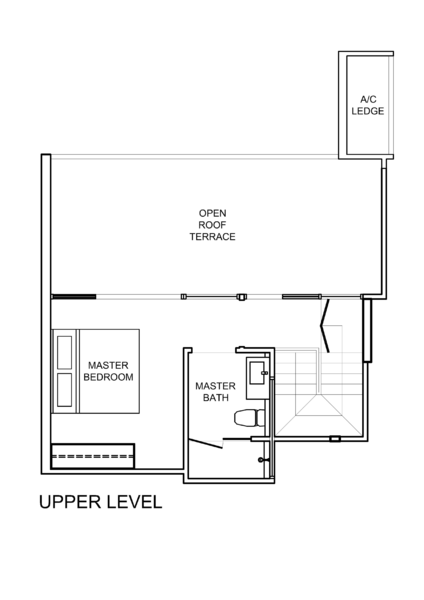 A/C
LEDGE

OPEN
ROOF
TERRACE

MASTER
BEDROOM

MASTER
BATH

UPPER LEVEL